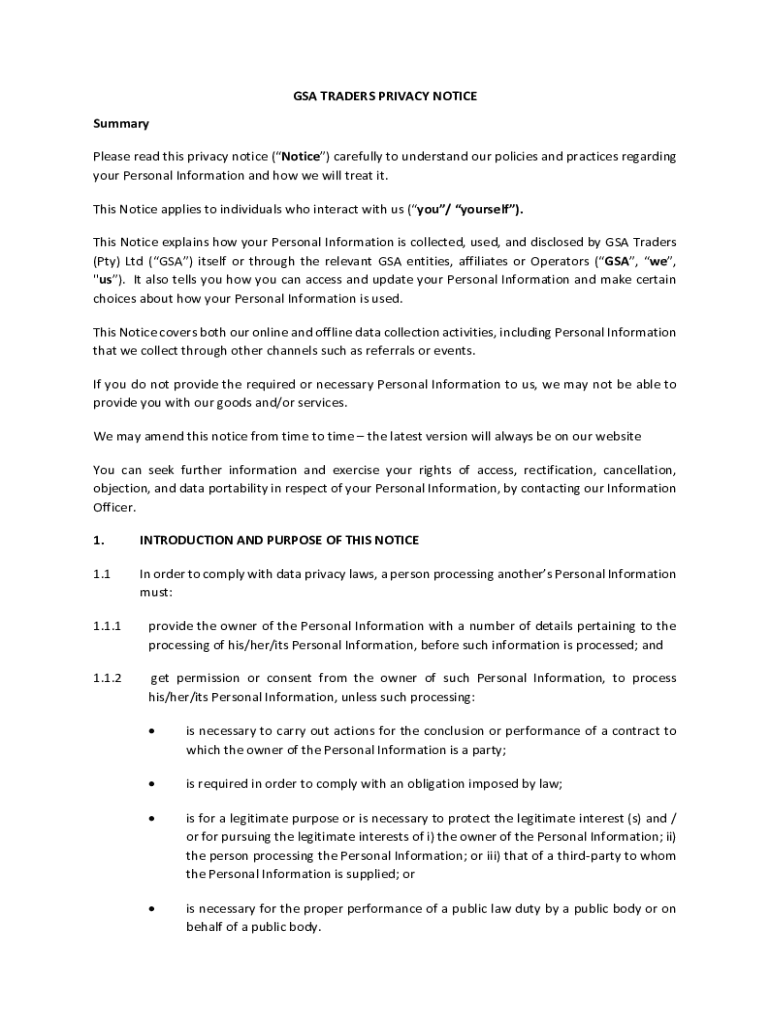 GSA TRADERS PRIVACY NOTICE

Summary

Please read this privacy notice ("Notice") carefully to understand our policies and practices regarding your Personal Information and how we will treat it.

This Notice applies to individuals who interact with us ("you"/ "yourself").

This Notice explains how your Personal Information is collected, used, and disclosed by GSA Traders (Pty) Ltd ("GSA") itself or through the relevant GSA entities, affiliates or Operators ("GSA", "we", "us"). It also tells you how you can access and update your Personal Information and make certain choices about how your Personal Information is used.

This Notice covers both our online and offline data collection activities, including Personal Information that we collect through other channels such as referrals or events.

If you do not provide the required or necessary Personal Information to us, we may not be able to provide you with our goods and/or services.

We may amend this notice from time to time – the latest version will always be on our website

You can seek further information and exercise your rights of access, rectification, cancellation, objection, and data portability in respect of your Personal Information, by contacting our Information Officer.

1. INTRODUCTION AND PURPOSE OF THIS NOTICE

1.1 In order to comply with data privacy laws, a person processing another's Personal Information must:

1.1.1 provide the owner of the Personal Information with a number of details pertaining to the processing of his/her/its Personal Information, before such information is processed; and

1.1.2 get permission or consent from the owner of such Personal Information, to process his/her/its Personal Information, unless such processing:

• is necessary to carry out actions for the conclusion or performance of a contract to which the owner of the Personal Information is a party;

• is required in order to comply with an obligation imposed by law;

• is for a legitimate purpose or is necessary to protect the legitimate interest (s) and / or for pursuing the legitimate interests of i) the owner of the Personal Information; ii) the person processing the Personal Information; or iii) that of a third-party to whom the Personal Information is supplied; or

• is necessary for the proper performance of a public law duty by a public body or on behalf of a public body.